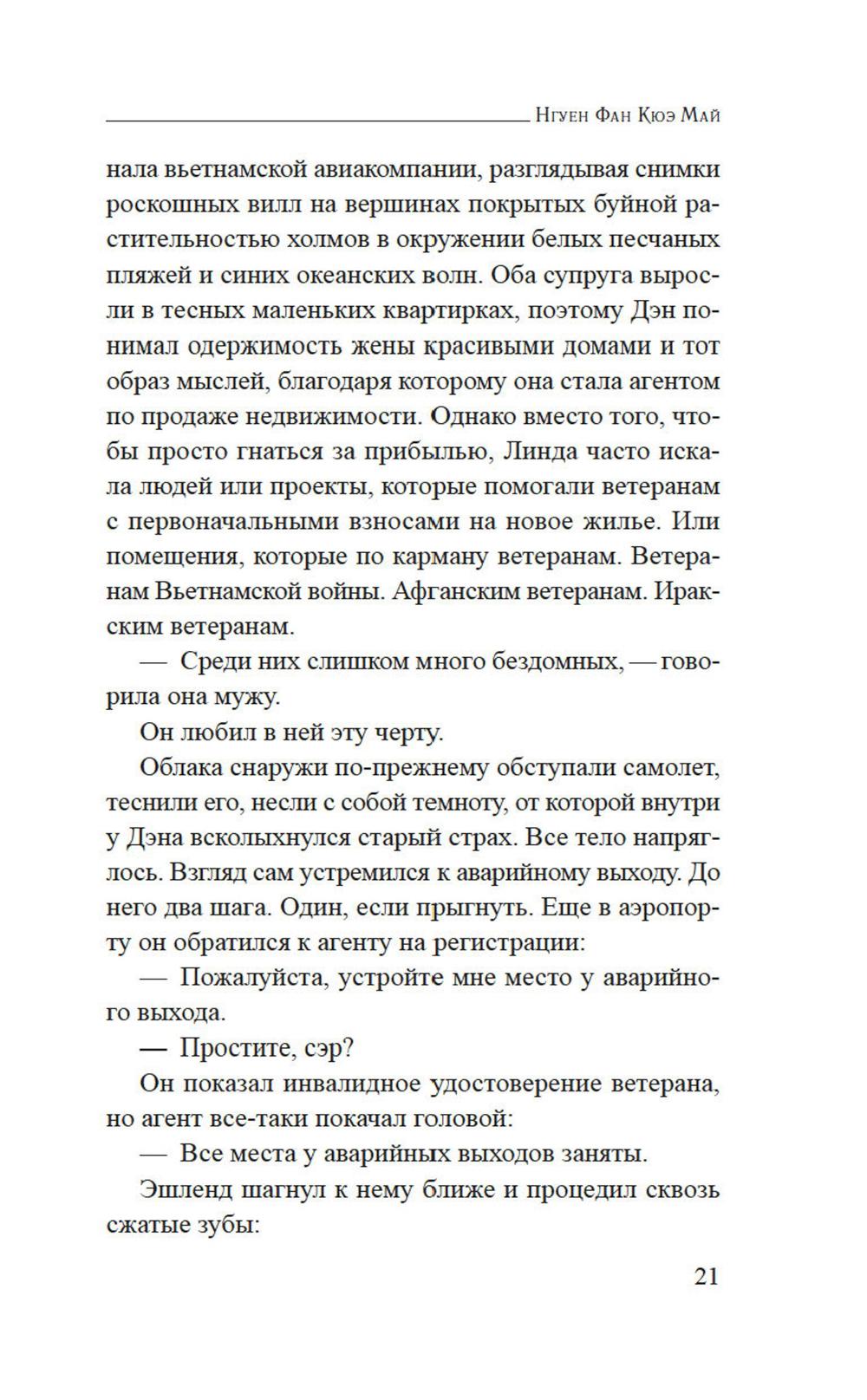 Нгуен Фан Кюэ Май

нала вьетнамской авиакомпании, разглядывая снимки роскошных вилл на вершинах покрытых буйной растительностью холмов в окружении белых песчаных пляжей и синих океанских волн. Оба супруга выросли в тесных маленьких квартирках, поэтому Дэн понимал одержимость жены красивыми домами и тот образ мыслей, благодаря которому она стала агентом по продаже недвижимости. Однако вместо того, чтобы просто гнаться за прибылью, Линда часто искала людей или проекты, которые помогали ветеранам с первоначальными взносами на новое жилье. Или помещения, которые по карману ветеранам. Ветеранам Вьетнамской войны. Афганским ветеранам. Иракским ветеранам.

— Среди них слишком много бездомных, — говорила она мужу.

Он любил в ней эту черту.

Облака снаружи по-прежнему обступали самолет, теснили его, несли с собой темноту, от которой внутри у Дэна всколыхнулся старый страх. Все тело напряглось. Взгляд сам устремился к аварийному выходу. До него два шага. Один, если прыгнуть. Еще в аэропорту он обратился к агенту на регистрации:

— Пожалуйста, устройте мне место у аварийного выхода.

— Простите, сэр?

Он показал инвалидное удостоверение ветерана, но агент все-таки покачал головой:

— Все места у аварийных выходов заняты.

Эшленд шагнул к нему ближе и процедил сквозь сжатые зубы:

21